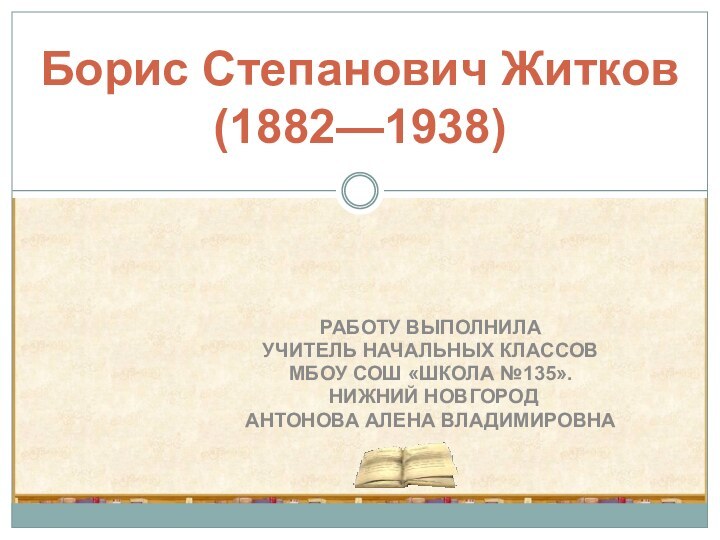 Борис Степанович Житков
(1882—1938)

РАБОТУ ВЫПОЛНИЛА
УЧИТЕЛЬ НАЧАЛЬНЫХ КЛАССОВ
МБОУ СОШ «ШКОЛА №135».
НИЖНИЙ НОВГОРОД
АНТОНОВА АЛЕНА ВЛАДИМИРОВНА